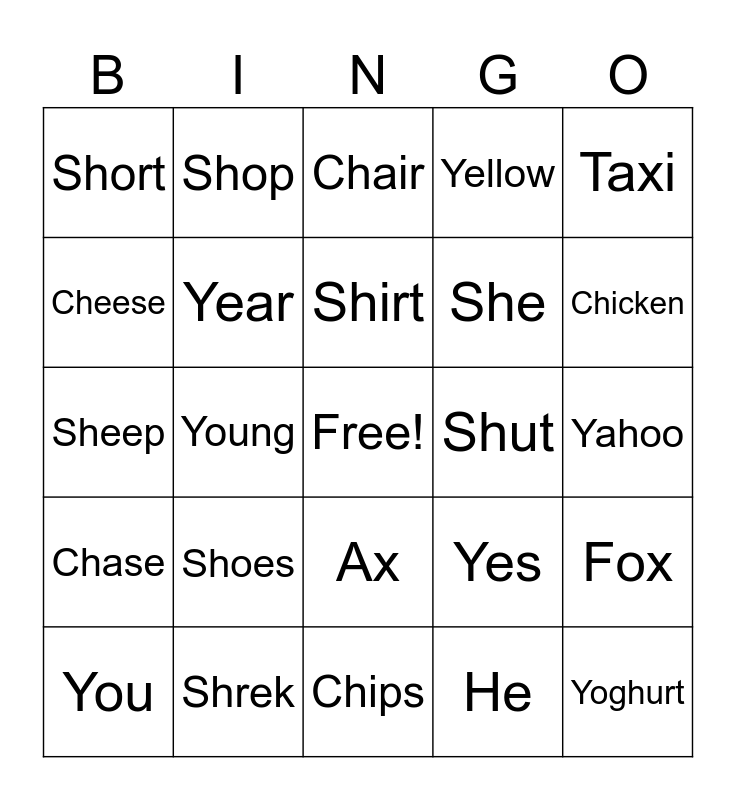 | B | I | N | G | O |
|---|---|---|---|---|
| Short | Shop | Chair | Yellow | Taxi |
| Cheese | Year | Shirt | She | Chicken |
| Sheep | Young | Free! | Shut | Yahoo |
| Chase | Shoes | Ax | Yes | Fox |
| You | Shrek | Chips | He | Yoghurt |